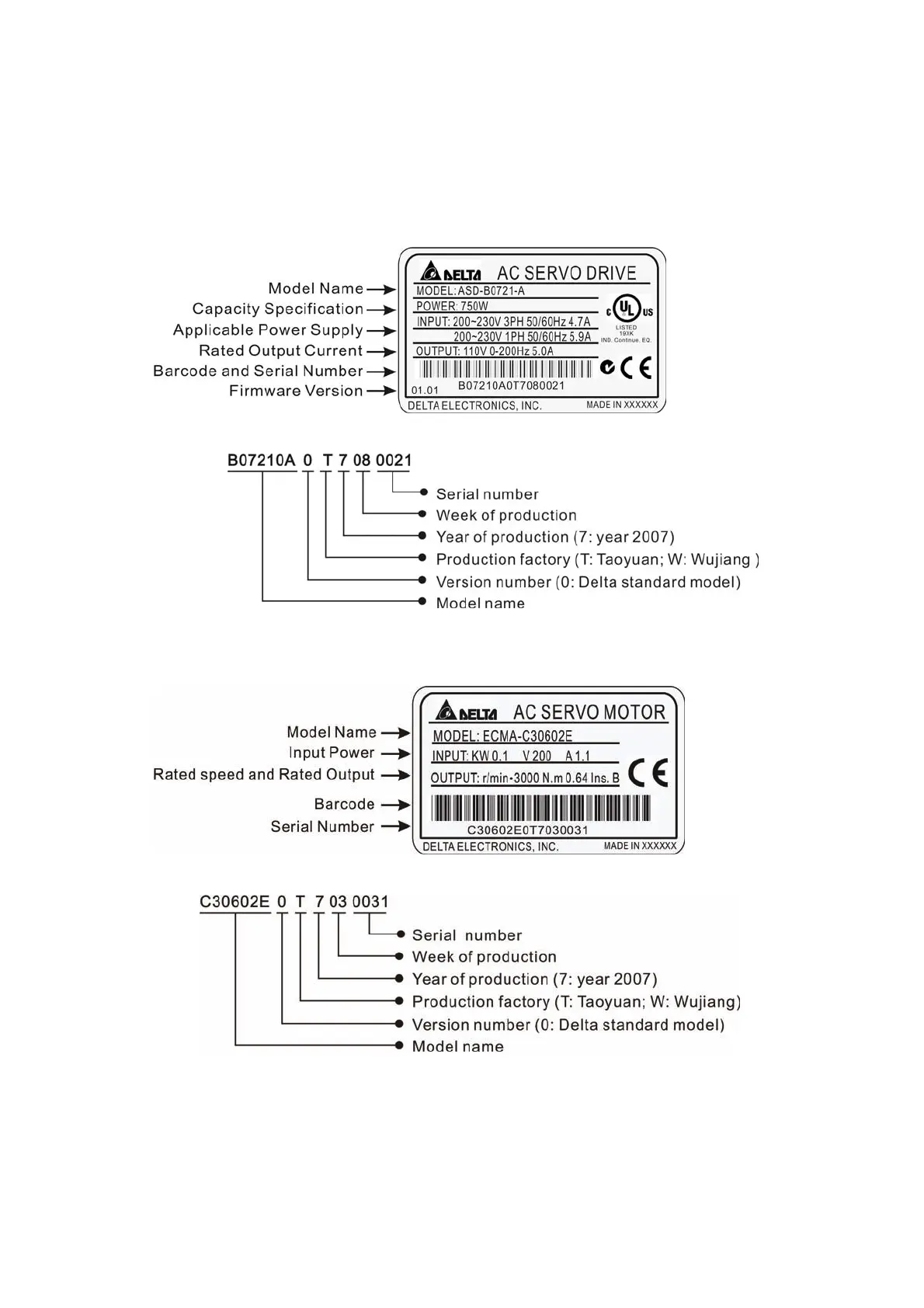 Model Name
Capacity Specification
Applicable Power Supply
Rated Output Current
Barcode and Serial Number
Firmware Version

DELTA AC SERVO DRIVE
MODEL: ASD-B0721-A
POWER: 750W
INPUT: 200~230V 3PH 50/60Hz 4.7A
200~230V 1PH 50/60Hz 5.9A
OUTPUT: 110V 0-200Hz 5.0A
c UL us LISTED 19XK IND. Continue. EQ.
CE
01.01 B07210A0T7080021
DELTA ELECTRONICS, INC. MADE IN XXXXXX

B07210A 0 T 7 08 0021
Serial number
Week of production
Year of production (7: year 2007)
Production factory (T: Taoyuan; W: Wujiang )
Version number (0: Delta standard model)
Model name

Model Name
Input Power
Rated speed and Rated Output
Barcode
Serial Number

DELTA AC SERVO MOTOR
MODEL: ECMA-C30602E
INPUT: KW 0.1 V 200 A 1.1
OUTPUT: r/min-3000 N.m 0.64 Ins. B
CE
C30602E0T7030031
DELTA ELECTRONICS, INC. MADE IN XXXXXX

C30602E 0 T 7 03 0031
Serial number
Week of production
Year of production (7: year 2007)
Production factory (T: Taoyuan; W: Wujiang)
Version number (0: Delta standard model)
Model name